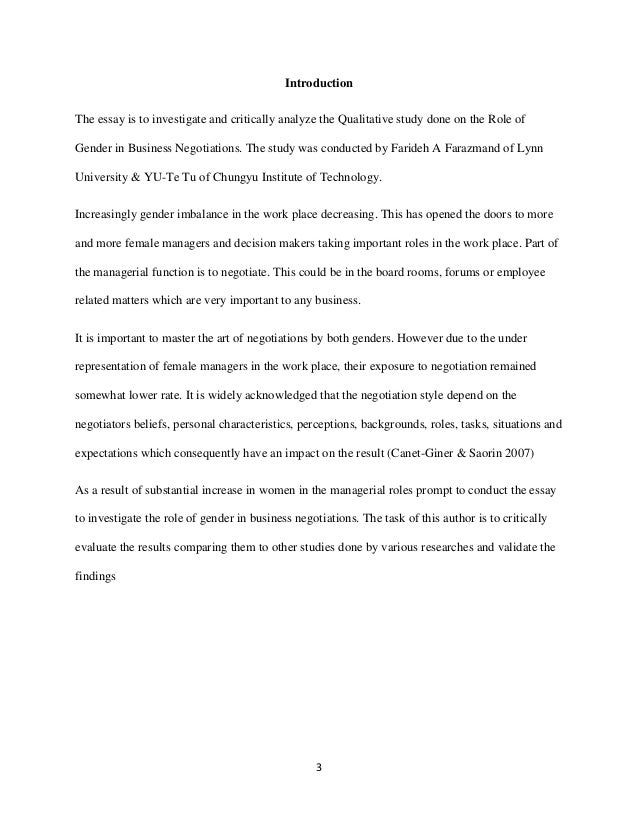 Introduction

The essay is to investigate and critically analyze the Qualitative study done on the Role of Gender in Business Negotiations. The study was conducted by Farideh A Farazmand of Lynn University & YU-Te Tu of Chungyu Institute of Technology.

Increasingly gender imbalance in the work place decreasing. This has opened the doors to more and more female managers and decision makers taking important roles in the work place. Part of the managerial function is to negotiate. This could be in the board rooms, forums or employee related matters which are very important to any business.

It is important to master the art of negotiations by both genders. However due to the under representation of female managers in the work place, their exposure to negotiation remained somewhat lower rate. It is widely acknowledged that the negotiation style depend on the negotiators beliefs, personal characteristics, perceptions, backgrounds, roles, tasks, situations and expectations which consequently have an impact on the result (Canet-Giner & Saorin 2007)

As a result of substantial increase in women in the managerial roles prompt to conduct the essay to investigate the role of gender in business negotiations. The task of this author is to critically evaluate the results comparing them to other studies done by various researches and validate the findings

3